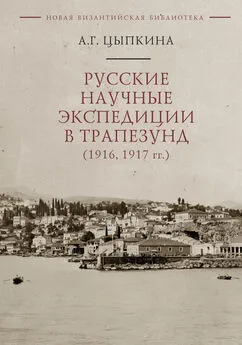 НОВАЯ ВИЗАНТИЙСКАЯ БИБЛИОТЕКА

А.Г. ЦЫПКИНА

РУССКИЕ НАУЧНЫЕ ЭКСПЕДИЦИИ В ТРАПЕЗУНД
(1916, 1917 гг.)